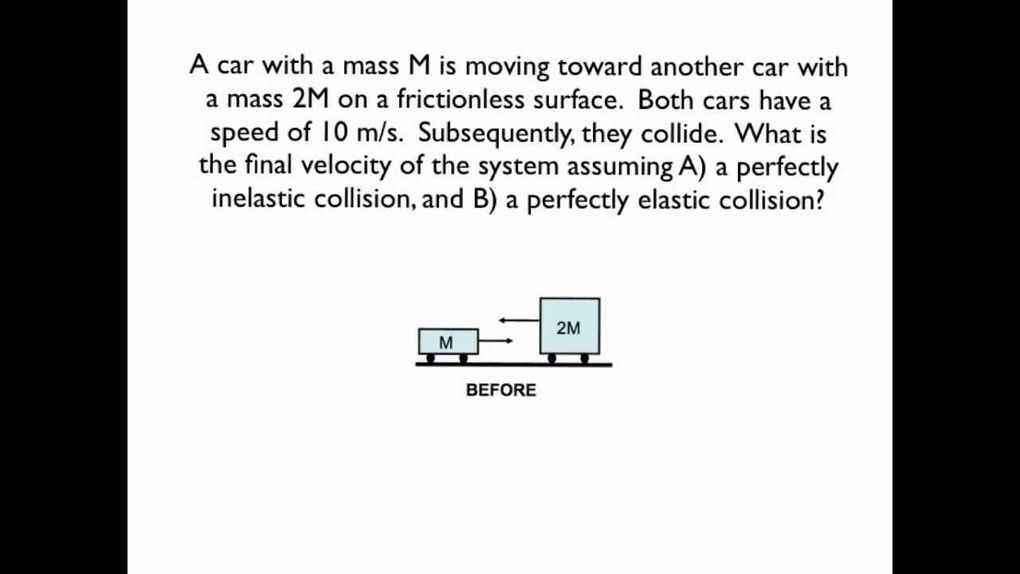 A car with a mass M is moving toward another car with a mass 2M on a frictionless surface. Both cars have a speed of 10 m/s. Subsequently, they collide. What is the final velocity of the system assuming A) a perfectly inelastic collision, and B) a perfectly elastic collision?

M

2M

BEFORE